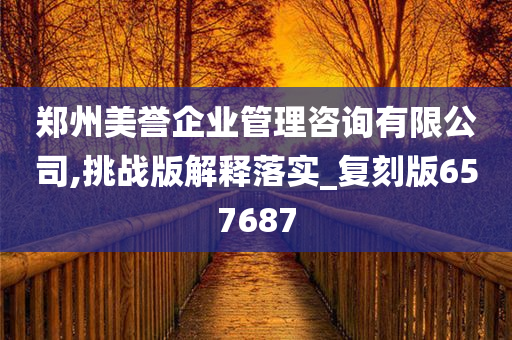 郑州美誉企业管理咨询有限公司,挑战版解释落实_复刻版657687